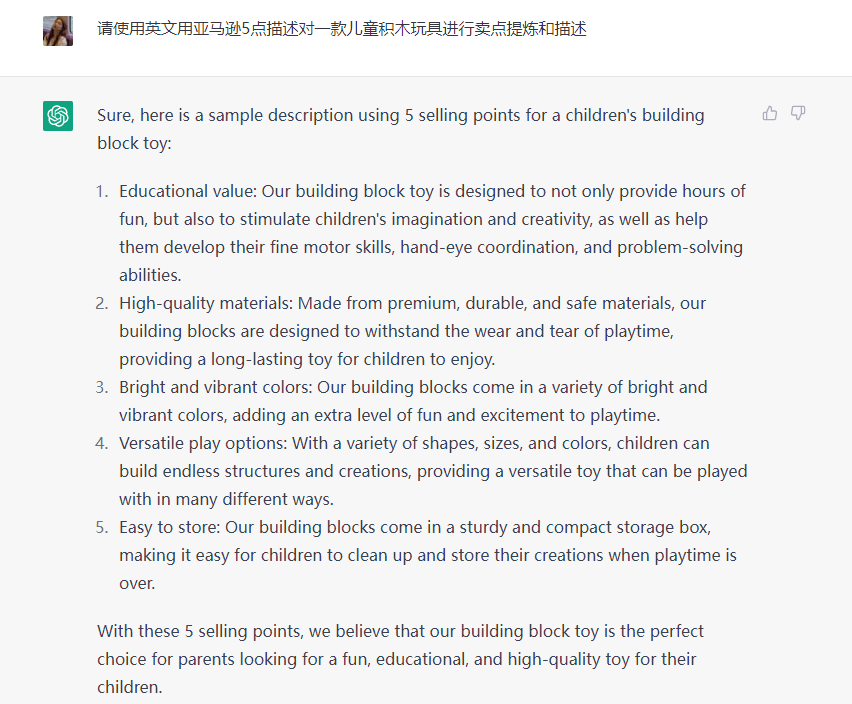 请使用英文用亚马逊5点描述对一款儿童积木玩具进行卖点提炼和描述

Sure, here is a sample description using 5 selling points for a children's building block toy:

1. Educational value: Our building block toy is designed to not only provide hours of fun, but also to stimulate children's imagination and creativity, as well as help them develop their fine motor skills, hand-eye coordination, and problem-solving abilities.
2. High-quality materials: Made from premium, durable, and safe materials, our building blocks are designed to withstand the wear and tear of playtime, providing a long-lasting toy for children to enjoy.
3. Bright and vibrant colors: Our building blocks come in a variety of bright and vibrant colors, adding an extra level of fun and excitement to playtime.
4. Versatile play options: With a variety of shapes, sizes, and colors, children can build endless structures and creations, providing a versatile toy that can be played with in many different ways.
5. Easy to store: Our building blocks come in a sturdy and compact storage box, making it easy for children to clean up and store their creations when playtime is over.

With these 5 selling points, we believe that our building block toy is the perfect choice for parents looking for a fun, educational, and high-quality toy for their children.